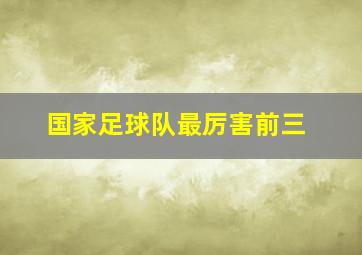 国家足球队最厉害前三